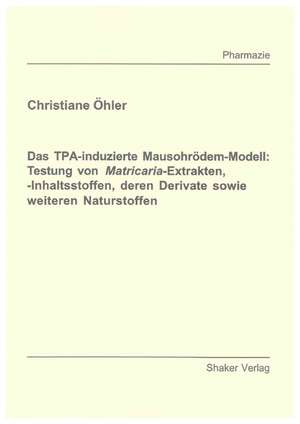 Pharmazie

Christiane Öhler

Das TPA-induzierte Mausohrödem-Modell: Testung von Matricaria-Extrakten, -Inhaltsstoffen, deren Derivate sowie weiteren Naturstoffen

Shaker Verlag